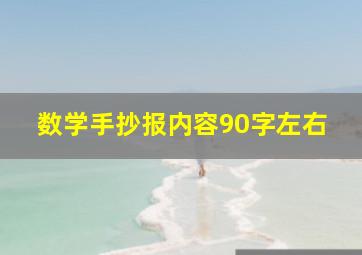 数学手抄报内容90字左右